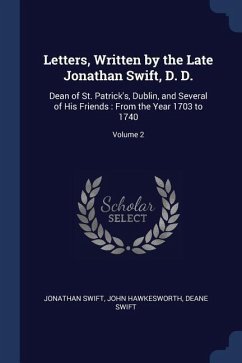 Letters, Written by the Late Jonathan Swift, D. D.

Dean of St. Patrick's, Dublin, and Several of His Friends : From the Year 1703 to 1740

Volume 2

Scholar SELECT

JONATHAN SWIFT, JOHN HAWKESWORTH, DEANE SWIFT